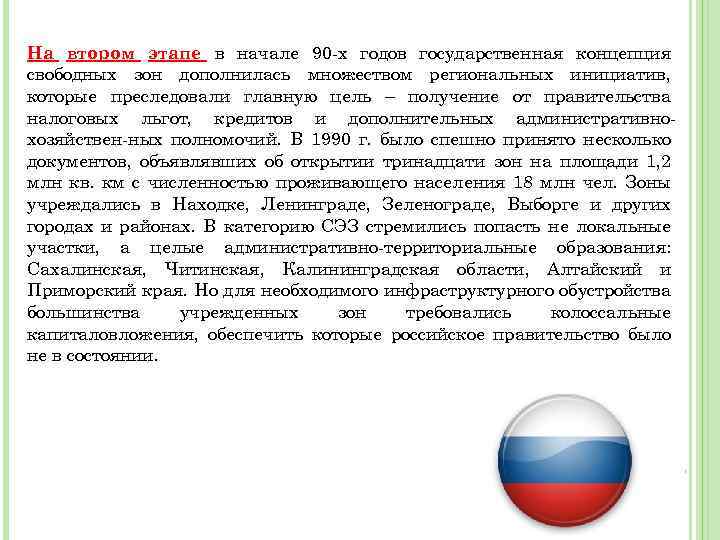 На втором этапе в начале 90-х годов государственная концепция свободных зон дополнилась множеством региональных инициатив, которые преследовали главную цель – получение от правительства налоговых льгот, кредитов и дополнительных административно-хозяйствен-ных полномочий. В 1990 г. было спешно принято несколько документов, объявлявших об открытии тринадцати зон на площади 1,2 млн кв. км с численностью проживающего населения 18 млн чел. Зоны учреждались в Находке, Ленинграде, Зеленограде, Выборге и других городах и районах. В категорию СЭЗ стремились попасть не локальные участки, а целые административно-территориальные образования: Сахалинская, Читинская, Калининградская области, Алтайский и Приморский края. Но для необходимого инфраструктурного обустройства большинства учрежденных зон требовались колоссальные капиталовложения, обеспечить которые российское правительство было не в состоянии.